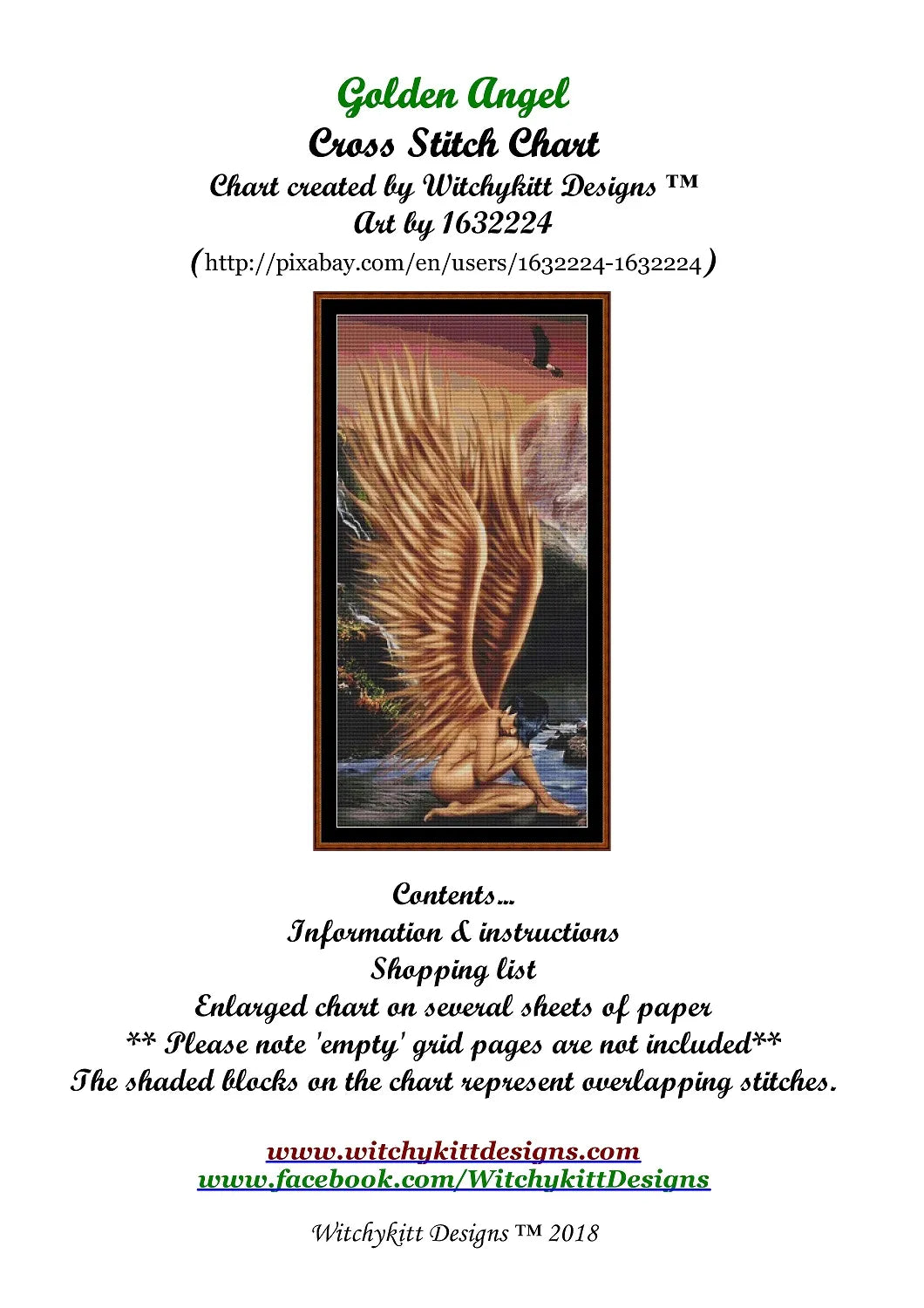 Golden Angel
Cross Stitch Chart
Chart created by Witchykitt Designs ™
Art by 1632224
(http://pixabay.com/en/users/1632224-1632224)

Contents...
Information & instructions
Shopping list
Enlarged chart on several sheets of paper
** Please note 'empty' grid pages are not included**
The shaded blocks on the chart represent overlapping stitches.

www.witchykittdesigns.com
www.facebook.com/WitchykittDesigns

Witchykitt Designs ™ 2018